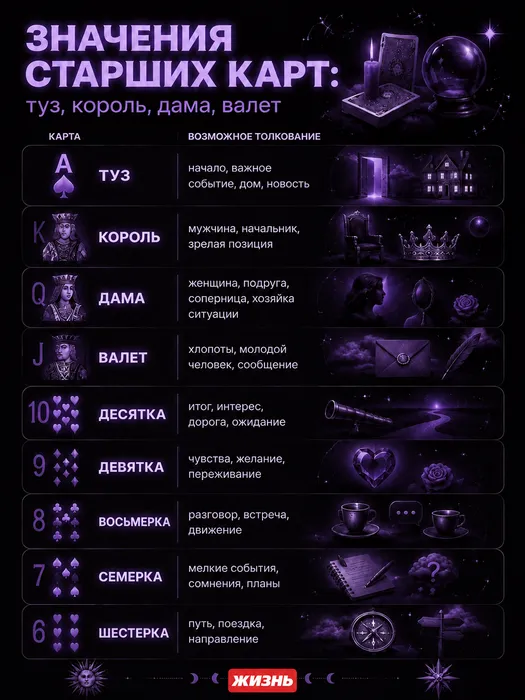 ЗНАЧЕНИЯ СТАРШИХ КАРТ:
туз, король, дама, валет

| КАРТА | | ВОЗМОЖНОЕ ТОЛКОВАНИЕ |
|---|---|---|
| A | ТУЗ | начало, важное событие, дом, новость |
| K | КОРОЛЬ | мужчина, начальник, зрелая позиция |
| Q | ДАМА | женщина, подруга, соперница, хозяйка ситуации |
| J | ВАЛЕТ | хлопоты, молодой человек, сообщение |
| 10 | ДЕСЯТКА | итог, интерес, дорога, ожидание |
| 9 | ДЕВЯТКА | чувства, желание, переживание |
| 8 | ВОСЬМЕРКА | разговор, встреча, движение |
| 7 | СЕМЕРКА | мелкие события, сомнения, планы |
| 6 | ШЕСТЕРКА | путь, поездка, направление |

ЖИЗНЬ